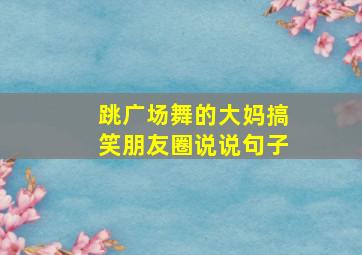 跳广场舞的大妈搞笑朋友圈说说句子